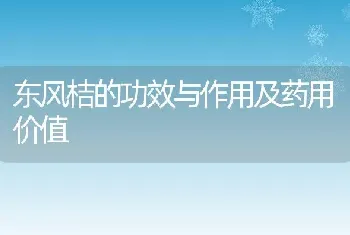 东风桔的功效与作用及药用价值